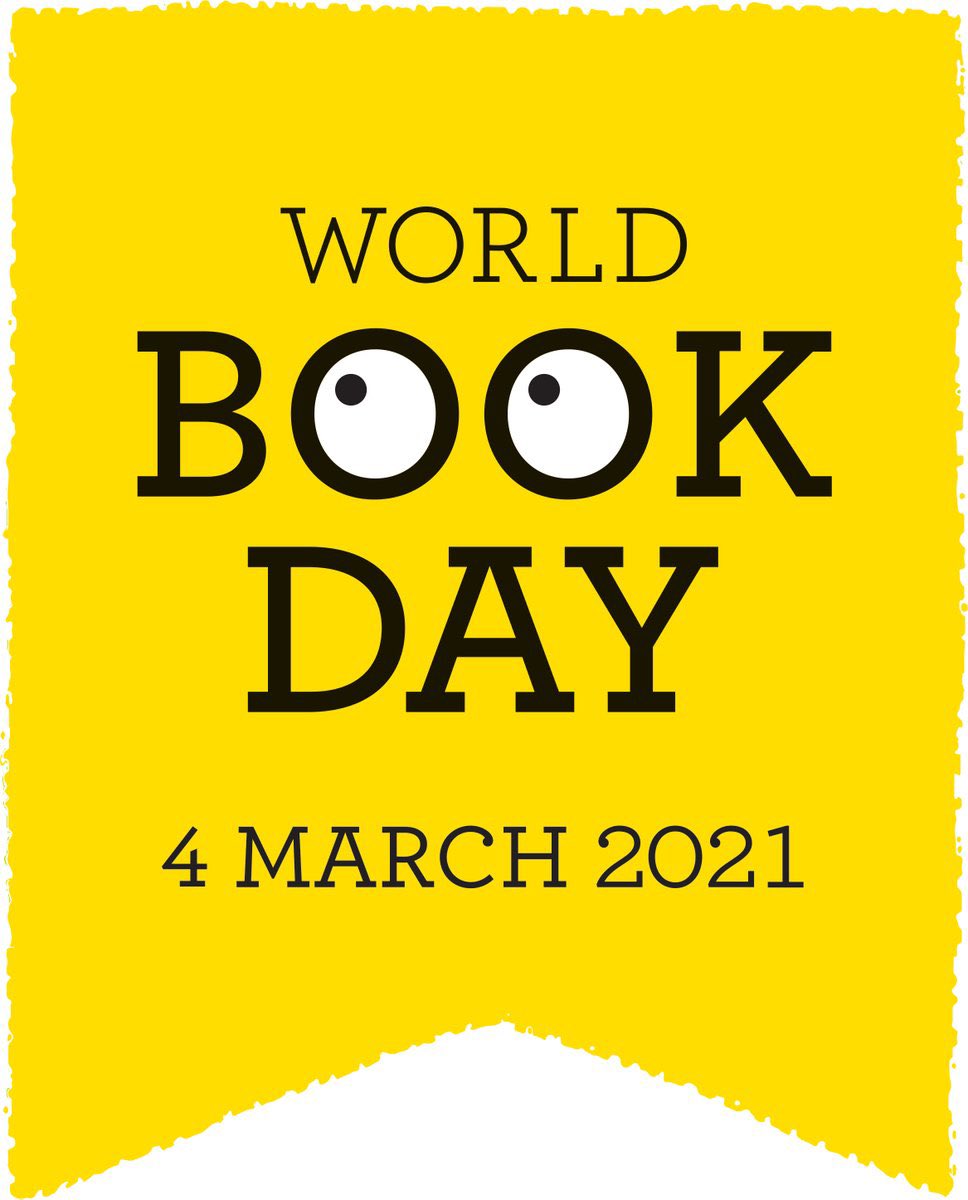 WORLD
BOOK
DAY

4 MARCH 2021